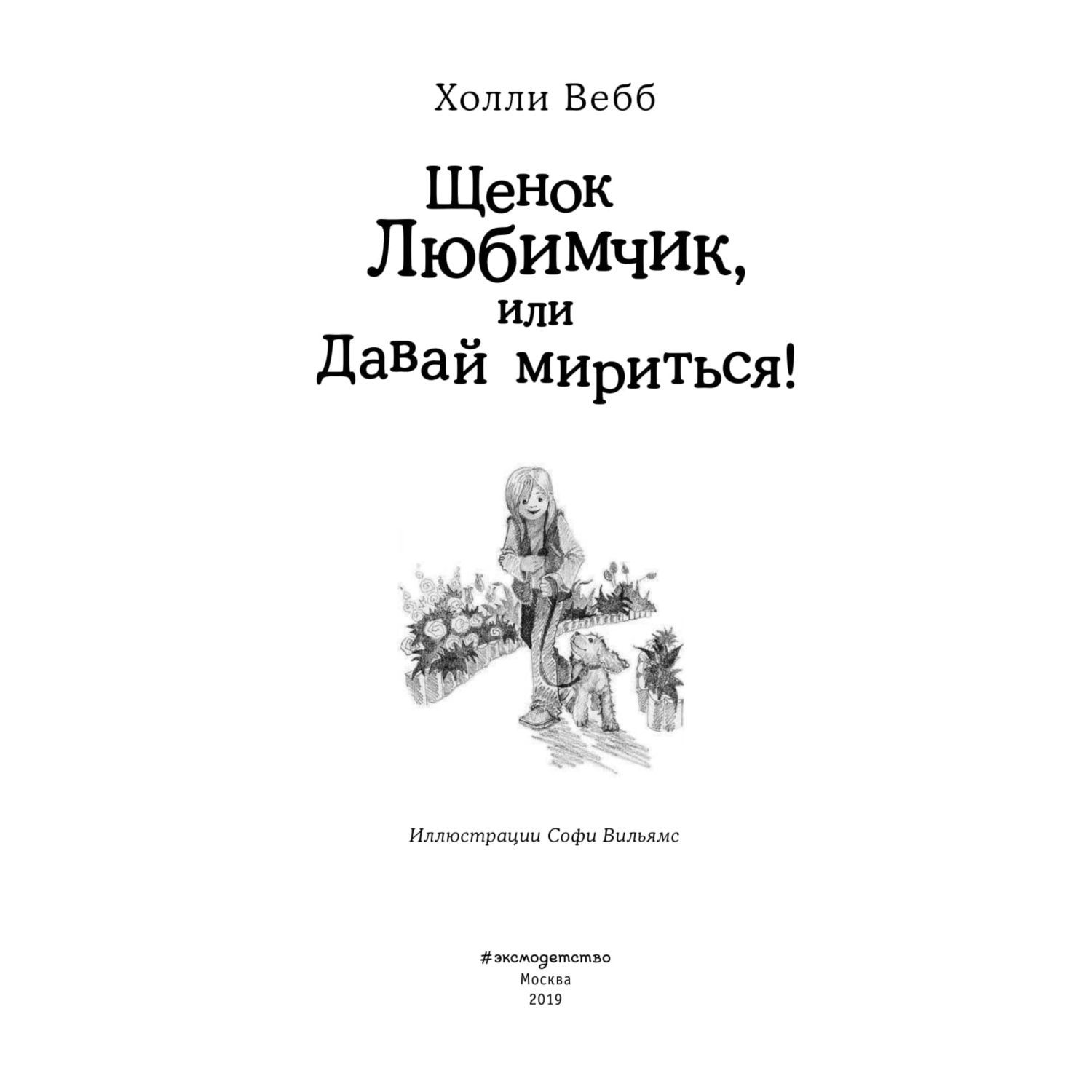 Холли Вебб

Щенок Любимчик, или Давай мириться!

Иллюстрации Софи Вильямс

#эксмодетство
Москва
2019